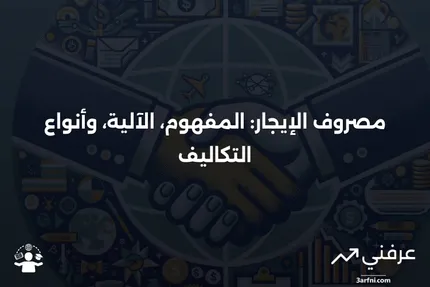 مصروف الإيجار: المفهوم، الآلية، وأنواع التكاليف

عرفني
3arfni.com